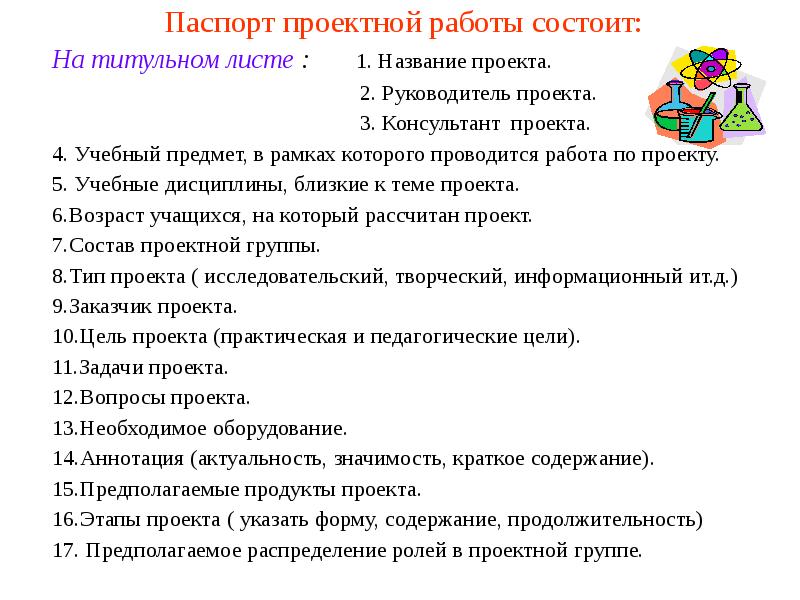 Паспорт проектной работы состоит:

На титульном листе : 1. Название проекта.
2. Руководитель проекта.
3. Консультант проекта.

4. Учебный предмет, в рамках которого проводится работа по проекту.
5. Учебные дисциплины, близкие к теме проекта.
6.Возраст учащихся, на который рассчитан проект.
7.Состав проектной группы.
8.Тип проекта ( исследовательский, творческий, информационный ит.д.)
9.Заказчик проекта.
10.Цель проекта (практическая и педагогические цели).
11.Задачи проекта.
12.Вопросы проекта.
13.Необходимое оборудование.
14.Аннотация (актуальность, значимость, краткое содержание).
15.Предполагаемые продукты проекта.
16.Этапы проекта ( указать форму, содержание, продолжительность)
17. Предполагаемое распределение ролей в проектной группе.